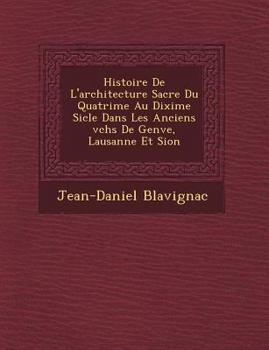 Histoire De L'architecture Sacre Du Quatrime Au Dixime Sicle Dans Les Anciens vchs De Genve, Lausanne Et Sion

Jean-Daniel Blavignac